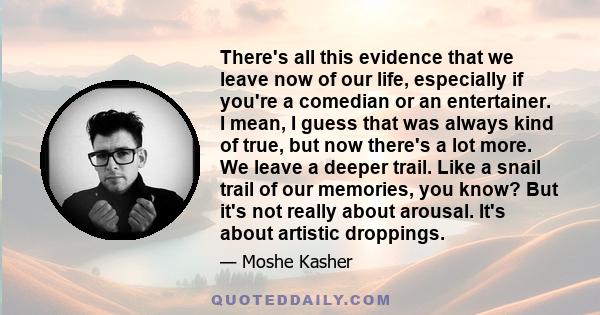 There's all this evidence that we leave now of our life, especially if you're a comedian or an entertainer. I mean, I guess that was always kind of true, but now there's a lot more. We leave a deeper trail. Like a snail trail of our memories, you know? But it's not really about arousal. It's about artistic droppings.

— Moshe Kasher

QUOTEDDAILY.COM